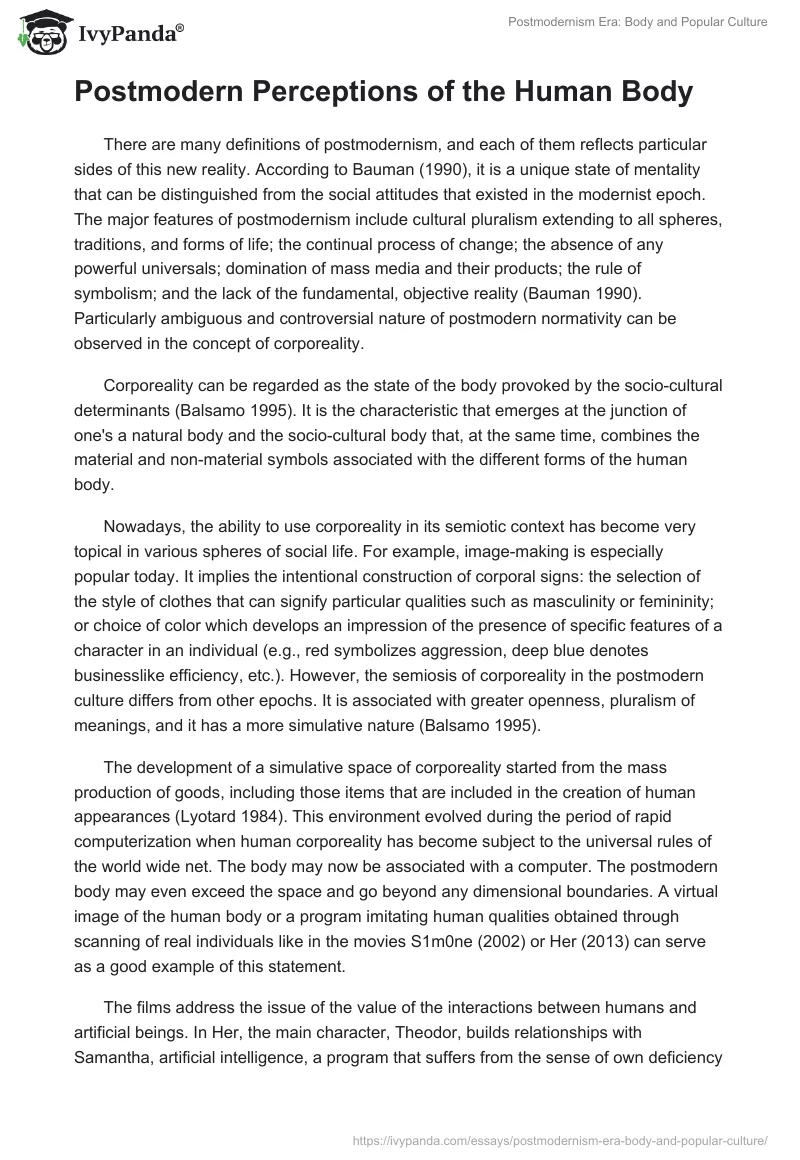 IvyPanda®

Postmodernism Era: Body and Popular Culture

Postmodern Perceptions of the Human Body

There are many definitions of postmodernism, and each of them reflects particular sides of this new reality. According to Bauman (1990), it is a unique state of mentality that can be distinguished from the social attitudes that existed in the modernist epoch. The major features of postmodernism include cultural pluralism extending to all spheres, traditions, and forms of life; the continual process of change; the absence of any powerful universals; domination of mass media and their products; the rule of symbolism; and the lack of the fundamental, objective reality (Bauman 1990). Particularly ambiguous and controversial nature of postmodern normativity can be observed in the concept of corporeality.

Corporeality can be regarded as the state of the body provoked by the socio-cultural determinants (Balsamo 1995). It is the characteristic that emerges at the junction of one's a natural body and the socio-cultural body that, at the same time, combines the material and non-material symbols associated with the different forms of the human body.

Nowadays, the ability to use corporeality in its semiotic context has become very topical in various spheres of social life. For example, image-making is especially popular today. It implies the intentional construction of corporal signs: the selection of the style of clothes that can signify particular qualities such as masculinity or femininity; or choice of color which develops an impression of the presence of specific features of a character in an individual (e.g., red symbolizes aggression, deep blue denotes businesslike efficiency, etc.). However, the semiosis of corporeality in the postmodern culture differs from other epochs. It is associated with greater openness, pluralism of meanings, and it has a more simulative nature (Balsamo 1995).

The development of a simulative space of corporeality started from the mass production of goods, including those items that are included in the creation of human appearances (Lyotard 1984). This environment evolved during the period of rapid computerization when human corporeality has become subject to the universal rules of the world wide net. The body may now be associated with a computer. The postmodern body may even exceed the space and go beyond any dimensional boundaries. A virtual image of the human body or a program imitating human qualities obtained through scanning of real individuals like in the movies S1m0ne (2002) or Her (2013) can serve as a good example of this statement.

The films address the issue of the value of the interactions between humans and artificial beings. In Her, the main character, Theodor, builds relationships with Samantha, artificial intelligence, a program that suffers from the sense of own deficiency

https://ivypanda.com/essays/postmodernism-era-body-and-popular-culture/